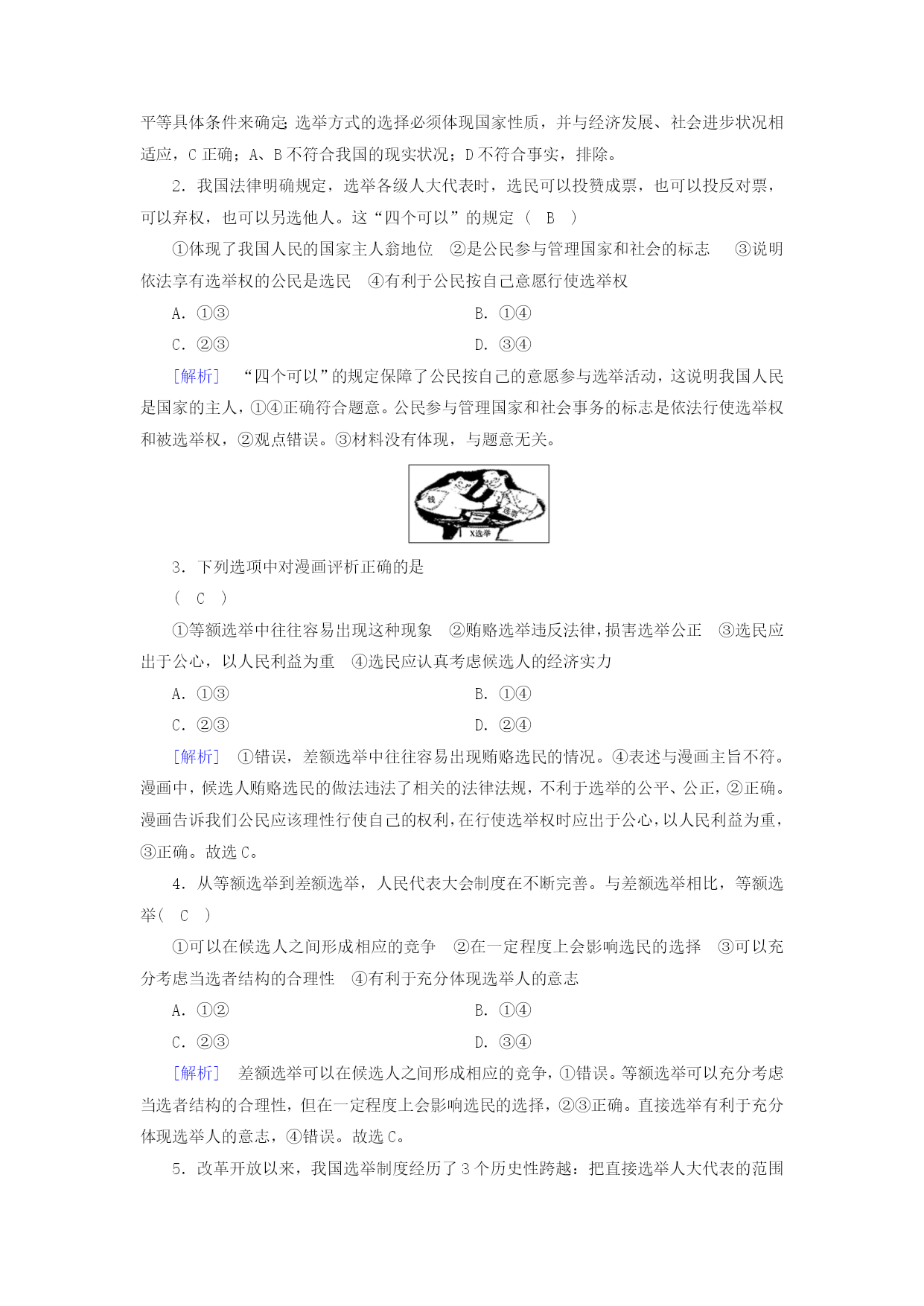 平等具体条件来确定;选举方式的选择必须体现国家性质，并与经济发展、社会进步状况相适应，C 正确；A、B 不符合我国的现实状况；D 不符合事实，排除。

2．我国法律明确规定，选举各级人大代表时，选民可以投赞成票，也可以投反对票，可以弃权，也可以另选他人。这“四个可以”的规定（　B　）

①体现了我国人民的国家主人翁地位　②是公民参与管理国家和社会的标志　③说明依法享有选举权的公民是选民　④有利于公民按自己意愿行使选举权

A．①③　　B．①④

C．②③　　D．③④

[解析]　“四个可以”的规定保障了公民按自己的意愿参与选举活动，这说明我国人民是国家的主人，①④正确符合题意。公民参与管理国家和社会事务的标志是依法行使选举权和被选举权，②观点错误。③材料没有体现，与题意无关。

钱

选票

X选举

3．下列选项中对漫画评析正确的是

（　C　）

①等额选举中往往容易出现这种现象　②贿赂选举违反法律，损害选举公正　③选民应出于公心，以人民利益为重　④选民应认真考虑候选人的经济实力

A．①③　　B．①④

C．②③　　D．②④

[解析]　①错误，差额选举中往往容易出现贿赂选民的情况。④表述与漫画主旨不符。漫画中，候选人贿赂选民的做法违法了相关的法律法规，不利于选举的公平、公正，②正确。漫画告诉我们公民应该理性行使自己的权利，在行使选举权时应出于公心，以人民利益为重，③正确。故选 C。

4．从等额选举到差额选举，人民代表大会制度在不断完善。与差额选举相比，等额选举（　C　）

①可以在候选人之间形成相应的竞争　②在一定程度上会影响选民的选择　③可以充分考虑当选者结构的合理性　④有利于充分体现选举人的意志

A．①②　　B．①④

C．②③　　D．③④

[解析]　差额选举可以在候选人之间形成相应的竞争，①错误。等额选举可以充分考虑当选者结构的合理性，但在一定程度上会影响选民的选择，②③正确。直接选举有利于充分体现选举人的意志，④错误。故选 C。

5．改革开放以来，我国选举制度经历了 3 个历史性跨越：把直接选举人大代表的范围